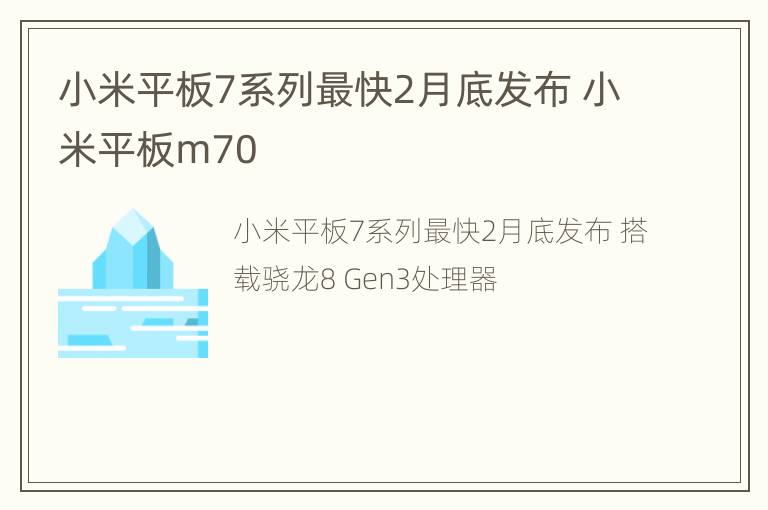 小米平板7系列最快2月底发布 小米平板m70

小米平板7系列最快2月底发布 搭载骁龙8 Gen3处理器